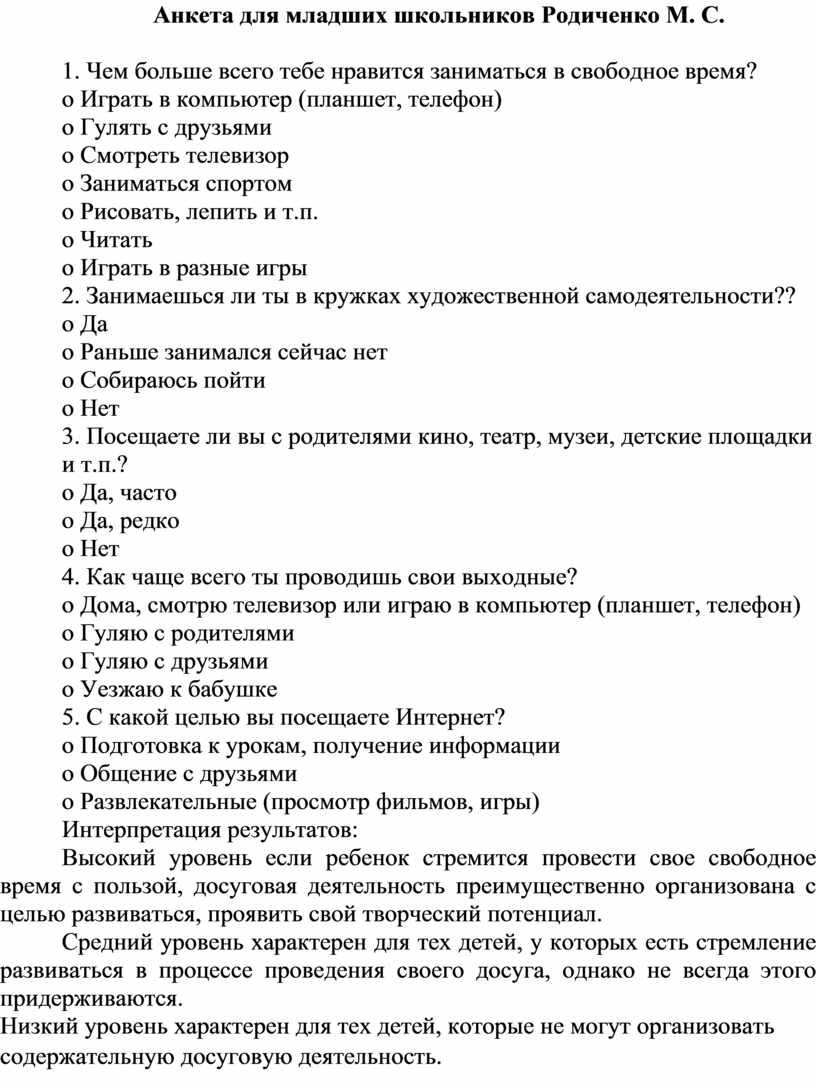 Анкета для младших школьников Родиченко М. С.

1. Чем больше всего тебе нравится заниматься в свободное время?
o Играть в компьютер (планшет, телефон)
o Гулять с друзьями
o Смотреть телевизор
o Заниматься спортом
o Рисовать, лепить и т.п.
o Читать
o Играть в разные игры
2. Занимаешься ли ты в кружках художественной самодеятельности??
o Да
o Раньше занимался сейчас нет
o Собираюсь пойти
o Нет
3. Посещаете ли вы с родителями кино, театр, музеи, детские площадки и т.п.?
o Да, часто
o Да, редко
o Нет
4. Как чаще всего ты проводишь свои выходные?
o Дома, смотрю телевизор или играю в компьютер (планшет, телефон)
o Гуляю с родителями
o Гуляю с друзьями
o Уезжаю к бабушке
5. С какой целью вы посещаете Интернет?
o Подготовка к урокам, получение информации
o Общение с друзьями
o Развлекательные (просмотр фильмов, игры)
Интерпретация результатов:

Высокий уровень если ребенок стремится провести свое свободное время с пользой, досуговая деятельность преимущественно организована с целью развиваться, проявить свой творческий потенциал.

Средний уровень характерен для тех детей, у которых есть стремление развиваться в процессе проведения своего досуга, однако не всегда этого придерживаются.

Низкий уровень характерен для тех детей, которые не могут организовать содержательную досуговую деятельность.